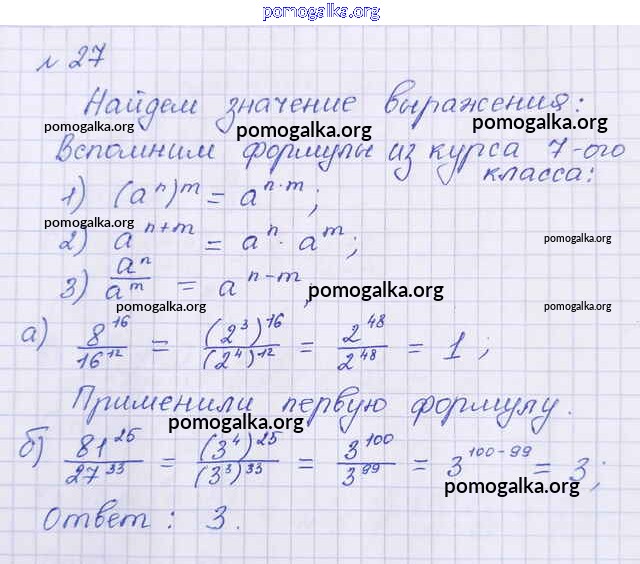 № 27

Найдем значение выражения:

Вспомним формулы из курса 7-ого класса:

1) $(a^n)^m = a^{n \cdot m}$;

2) $a^{n+m} = a^n \cdot a^m$;

3) $\frac{a^n}{a^m} = a^{n-m}$,

а) $\frac{8^{16}}{16^{12}} = \frac{(2^3)^{16}}{(2^4)^{12}} = \frac{2^{48}}{2^{48}} = 1$;

Применили первую формулу.

б) $\frac{81^{25}}{27^{33}} = \frac{(3^4)^{25}}{(3^3)^{33}} = \frac{3^{100}}{3^{99}} = 3^{100-99} = 3$;

Ответ: 3.

pomogalka.org